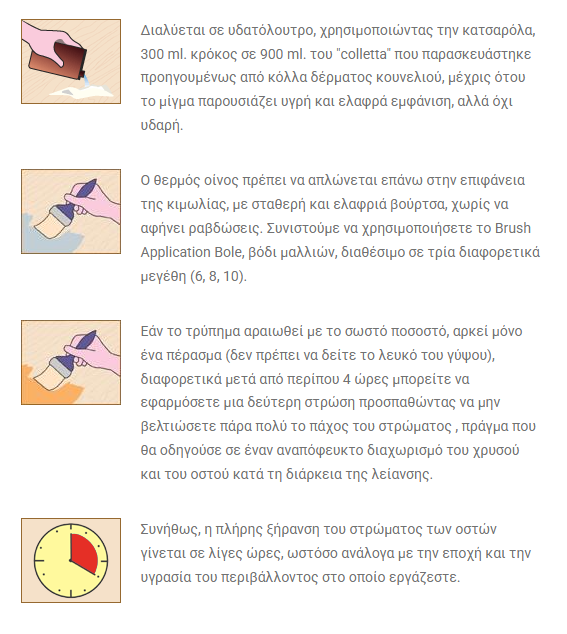 Διαλύεται σε υδατόλουτρο, χρησιμοποιώντας την κατσαρόλα, 300 ml. κρόκος σε 900 ml. του "colletta" που παρασκευάστηκε προηγουμένως από κόλλα δέρματος κουνελιού, μέχρις ότου το μίγμα παρουσιάζει υγρή και ελαφρά εμφάνιση, αλλά όχι υδαρή.

Ο θερμός οίνος πρέπει να απλώνεται επάνω στην επιφάνεια της κιμωλίας, με σταθερή και ελαφριά βούρτσα, χωρίς να αφήνει ραβδώσεις. Συνιστούμε να χρησιμοποιήσετε το Brush Application Bole, βόδι μαλλιών, διαθέσιμο σε τρία διαφορετικά μεγέθη (6, 8, 10).

Εάν το τρύπημα αραιωθεί με το σωστό ποσοστό, αρκεί μόνο ένα πέρασμα (δεν πρέπει να δείτε το λευκό του γύψου), διαφορετικά μετά από περίπου 4 ώρες μπορείτε να εφαρμόσετε μια δεύτερη στρώση προσπαθώντας να μην βελτιώσετε πάρα πολύ το πάχος του στρώματος , πράγμα που θα οδηγούσε σε έναν αναπόφευκτο διαχωρισμό του χρυσού και του οστού κατά τη διάρκεια της λείανσης.

Συνήθως, η πλήρης ξήρανση του στρώματος των οστών γίνεται σε λίγες ώρες, ωστόσο ανάλογα με την εποχή και την υγρασία του περιβάλλοντος στο οποίο εργάζεστε.